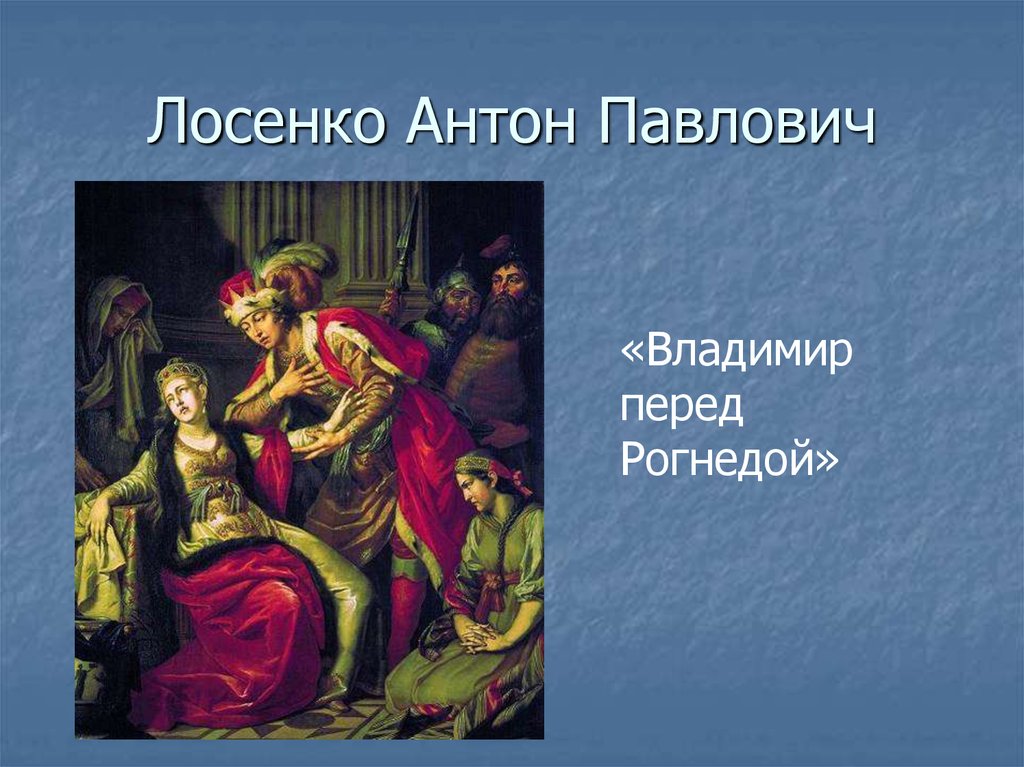 Лосенко Антон Павлович

«Владимир перед Рогнедой»